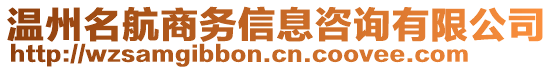 温州名航商务信息咨询有限公司
http://wzsamgibbon.cn.coovee.com